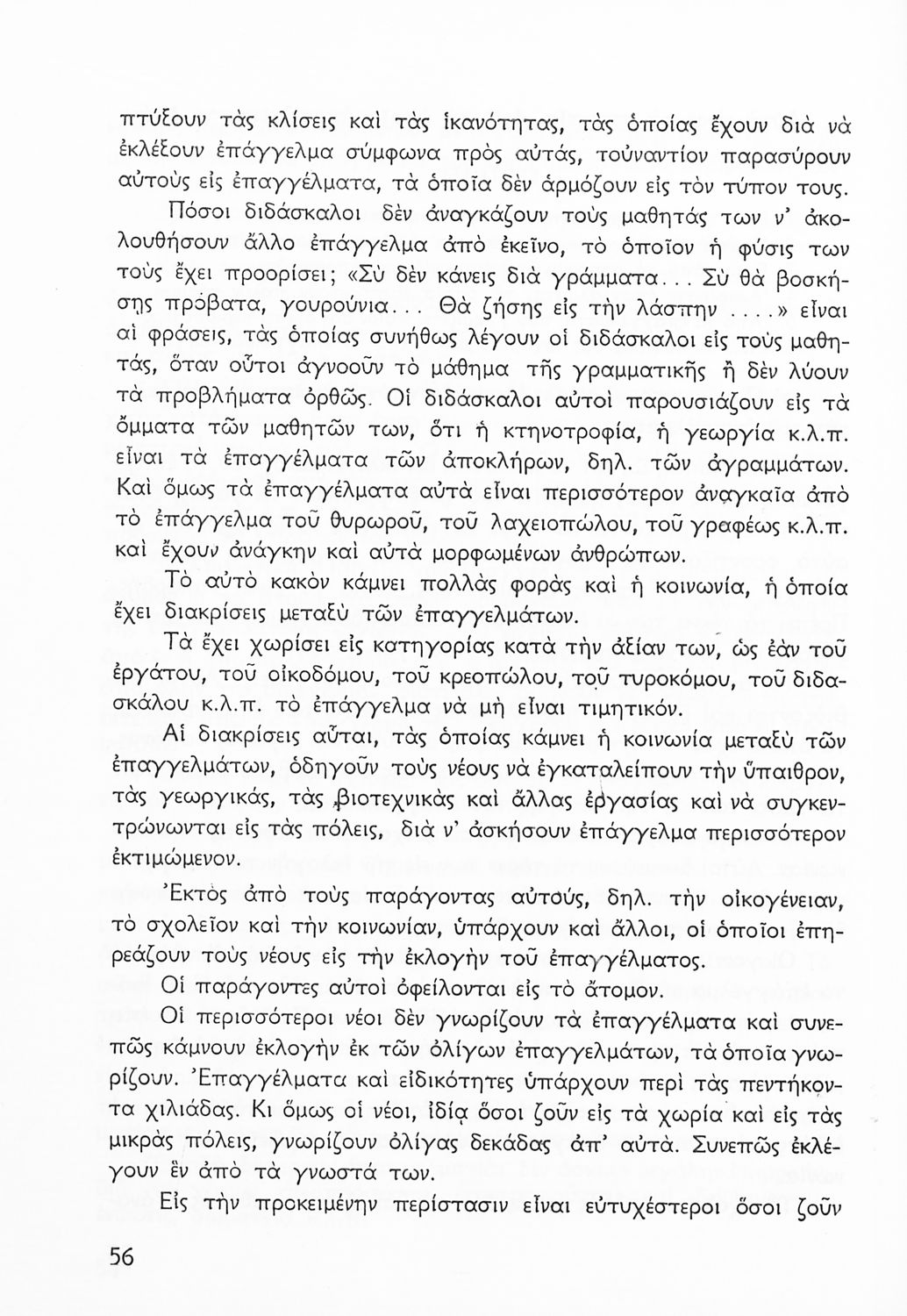 πτύξουν τὰς κλίσεις καὶ τὰς ἱκανότητας, τὰς ὁποίας ἔχουν διὰ νὰ ἐκλέξουν ἐπάγγελμα σύμφωνα πρὸς αὐτάς, τοὐναντίον παρασύρουν αὐτοὺς εἰς ἐπαγγέλματα, τὰ ὁποῖα δὲν ἁρμόζουν εἰς τὸν τύπον τους.

Πόσοι διδάσκαλοι δὲν ἀναγκάζουν τοὺς μαθητάς των ν' ἀκολουθήσουν ἄλλο ἐπάγγελμα ἀπὸ ἐκεῖνο, τὸ ὁποῖον ἡ φύσις των τοὺς ἔχει προορίσει; «Σὺ δὲν κάνεις διὰ γράμματα... Σὺ θὰ βοσκήσῃς πρόβατα, γουρούνια... Θὰ ζήσῃς εἰς τὴν λάσπην ....» εἶναι αἱ φράσεις, τὰς ὁποίας συνήθως λέγουν οἱ διδάσκαλοι εἰς τοὺς μαθητάς, ὅταν οὗτοι ἀγνοοῦν τὸ μάθημα τῆς γραμματικῆς ἢ δὲν λύουν τὰ προβλήματα ὀρθῶς. Οἱ διδάσκαλοι αὐτοὶ παρουσιάζουν εἰς τὰ ὄμματα τῶν μαθητῶν των, ὅτι ἡ κτηνοτροφία, ἡ γεωργία κ.λ.π. εἶναι τὰ ἐπαγγέλματα τῶν ἀποκλήρων, δηλ. τῶν ἀγραμμάτων. Καὶ ὅμως τὰ ἐπαγγέλματα αὐτὰ εἶναι περισσότερον ἀναγκαῖα ἀπὸ τὸ ἐπάγγελμα τοῦ θυρωροῦ, τοῦ λαχειοπώλου, τοῦ γραφέως κ.λ.π. καὶ ἔχουν ἀνάγκην καὶ αὐτὰ μορφωμένων ἀνθρώπων.

Τὸ αὐτὸ κακὸν κάμνει πολλὰς φορὰς καὶ ἡ κοινωνία, ἡ ὁποία ἔχει διακρίσεις μεταξὺ τῶν ἐπαγγελμάτων.

Τὰ ἔχει χωρίσει εἰς κατηγορίας κατὰ τὴν ἀξίαν των, ὡς ἐὰν τοῦ ἐργάτου, τοῦ οἰκοδόμου, τοῦ κρεοπώλου, τοῦ τυροκόμου, τοῦ διδασκάλου κ.λ.π. τὸ ἐπάγγελμα νὰ μὴ εἶναι τιμητικόν.

Αἱ διακρίσεις αὗται, τὰς ὁποίας κάμνει ἡ κοινωνία μεταξὺ τῶν ἐπαγγελμάτων, ὁδηγοῦν τοὺς νέους νὰ ἐγκαταλείπουν τὴν ὕπαιθρον, τὰς γεωργικάς, τὰς βιοτεχνικὰς καὶ ἄλλας ἐργασίας καὶ νὰ συγκεντρώνωνται εἰς τὰς πόλεις, διὰ ν' ἀσκήσουν ἐπάγγελμα περισσότερον ἐκτιμώμενον.

Ἐκτὸς ἀπὸ τοὺς παράγοντας αὐτούς, δηλ. τὴν οἰκογένειαν, τὸ σχολεῖον καὶ τὴν κοινωνίαν, ὑπάρχουν καὶ ἄλλοι, οἱ ὁποῖοι ἐπηρεάζουν τοὺς νέους εἰς τὴν ἐκλογὴν τοῦ ἐπαγγέλματος.

Οἱ παράγοντες αὐτοὶ ὀφείλονται εἰς τὸ ἄτομον.

Οἱ περισσότεροι νέοι δὲν γνωρίζουν τὰ ἐπαγγέλματα καὶ συνεπῶς κάμνουν ἐκλογὴν ἐκ τῶν ὀλίγων ἐπαγγελμάτων, τὰ ὁποῖα γνωρίζουν. Ἐπαγγέλματα καὶ εἰδικότητες ὑπάρχουν περὶ τὰς πεντήκοντα χιλιάδας. Κι ὅμως οἱ νέοι, ἰδίᾳ ὅσοι ζοῦν εἰς τὰ χωρία καὶ εἰς τὰς μικρὰς πόλεις, γνωρίζουν ὀλίγας δεκάδας ἀπ' αὐτά. Συνεπῶς ἐκλέγουν ἓν ἀπὸ τὰ γνωστά των.

Εἰς τὴν προκειμένην περίστασιν εἶναι εὐτυχέστεροι ὅσοι ζοῦν

56